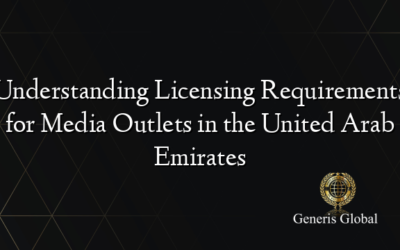 Understanding Licensing Requirements for Media Outlets in the United Arab Emirates

Generis Global